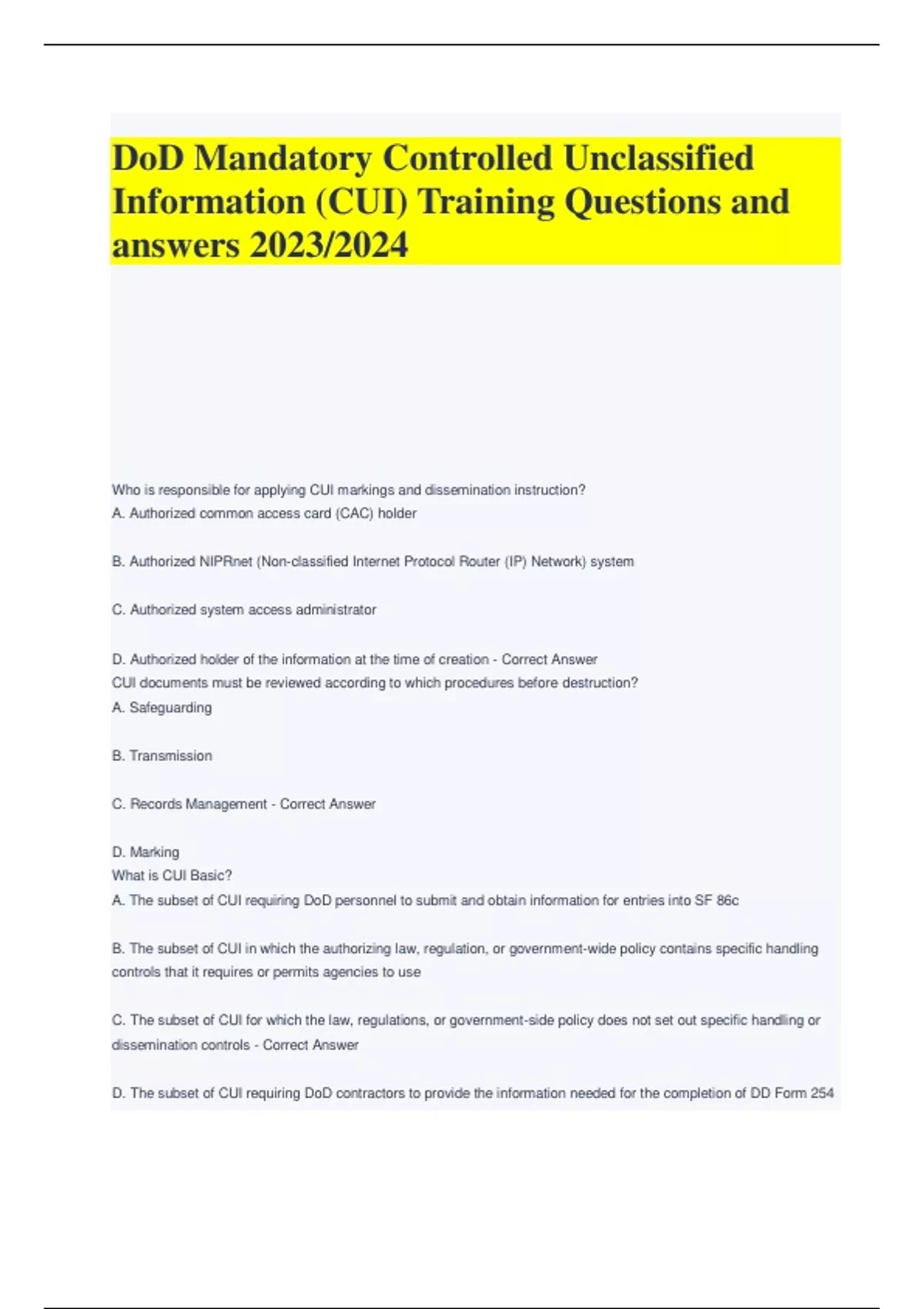 DoD Mandatory Controlled Unclassified Information (CUI) Training Questions and answers 2023/2024

Who is responsible for applying CUI markings and dissemination instruction?
A. Authorized common access card (CAC) holder

B. Authorized NIPRnet (Non-classified Internet Protocol Router (IP) Network) system

C. Authorized system access administrator

D. Authorized holder of the information at the time of creation - Correct Answer
CUI documents must be reviewed according to which procedures before destruction?
A. Safeguarding

B. Transmission

C. Records Management - Correct Answer

D. Marking
What is CUI Basic?
A. The subset of CUI requiring DoD personnel to submit and obtain information for entries into SF 86c

B. The subset of CUI in which the authorizing law, regulation, or government-wide policy contains specific handling controls that it requires or permits agencies to use

C. The subset of CUI for which the law, regulations, or government-side policy does not set out specific handling or dissemination controls - Correct Answer

D. The subset of CUI requiring DoD contractors to provide the information needed for the completion of DD Form 254